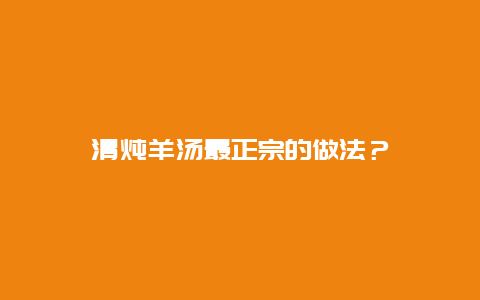 清炖羊汤最正宗的做法？